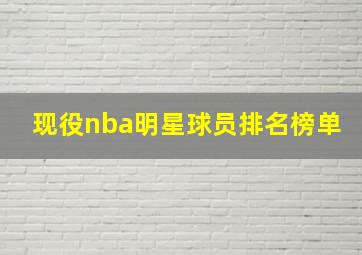 现役nba明星球员排名榜单